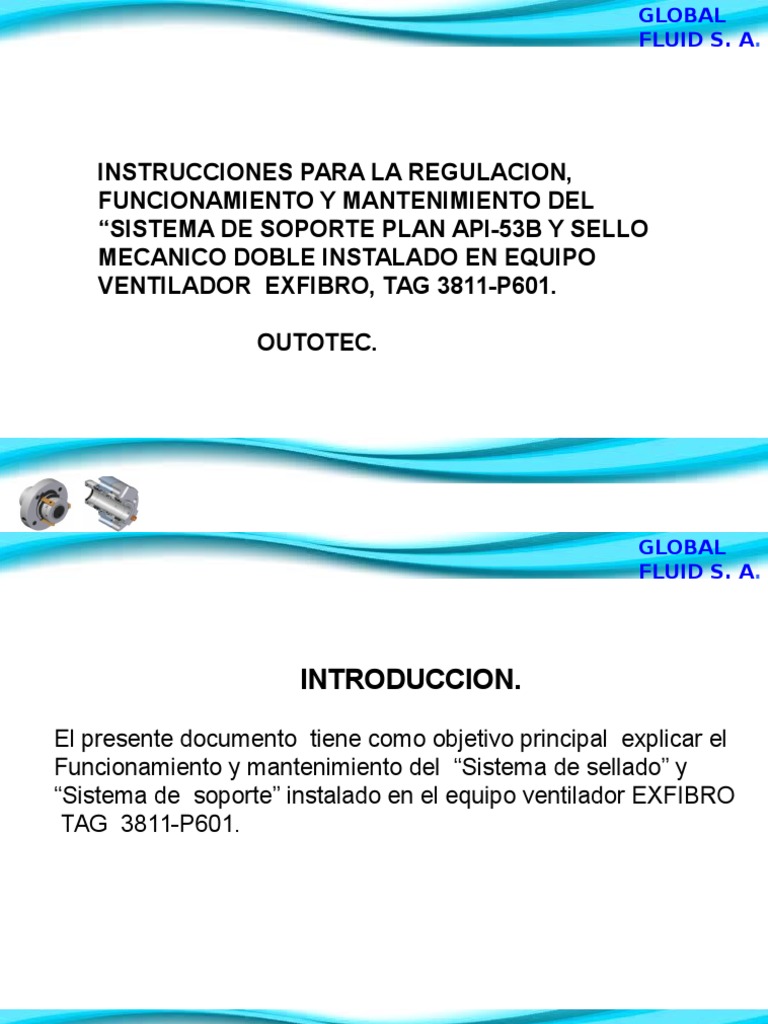 GLOBAL FLUID S. A.

INSTRUCCIONES PARA LA REGULACION, FUNCIONAMIENTO Y MANTENIMIENTO DEL “SISTEMA DE SOPORTE PLAN API-53B Y SELLO MECANICO DOBLE INSTALADO EN EQUIPO VENTILADOR EXFIBRO, TAG 3811-P601.

OUTOTEC.

GLOBAL FLUID S. A.

INTRODUCCION.

El presente documento tiene como objetivo principal explicar el Funcionamiento y mantenimiento del “Sistema de sellado” y “Sistema de soporte” instalado en el equipo ventilador EXFIBRO TAG 3811-P601.